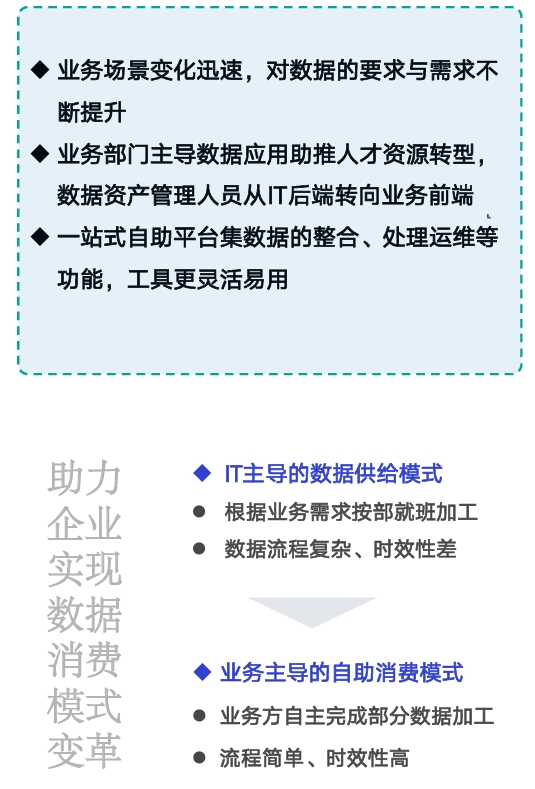 ◆ 业务场景变化迅速，对数据的要求与需求不断提升

◆ 业务部门主导数据应用助推人才资源转型，数据资产管理人员从IT后端转向业务前端

◆ 一站式自助平台集数据的整合、处理运维等功能，工具更灵活易用

助力企业实现数据消费模式变革

◆ IT主导的数据供给模式

● 根据业务需求按部就班加工

● 数据流程复杂、时效性差

◆ 业务主导的自助消费模式

● 业务方自主完成部分数据加工

● 流程简单、时效性高